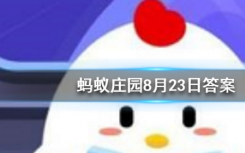 蚂蚁庄园8月23日答案